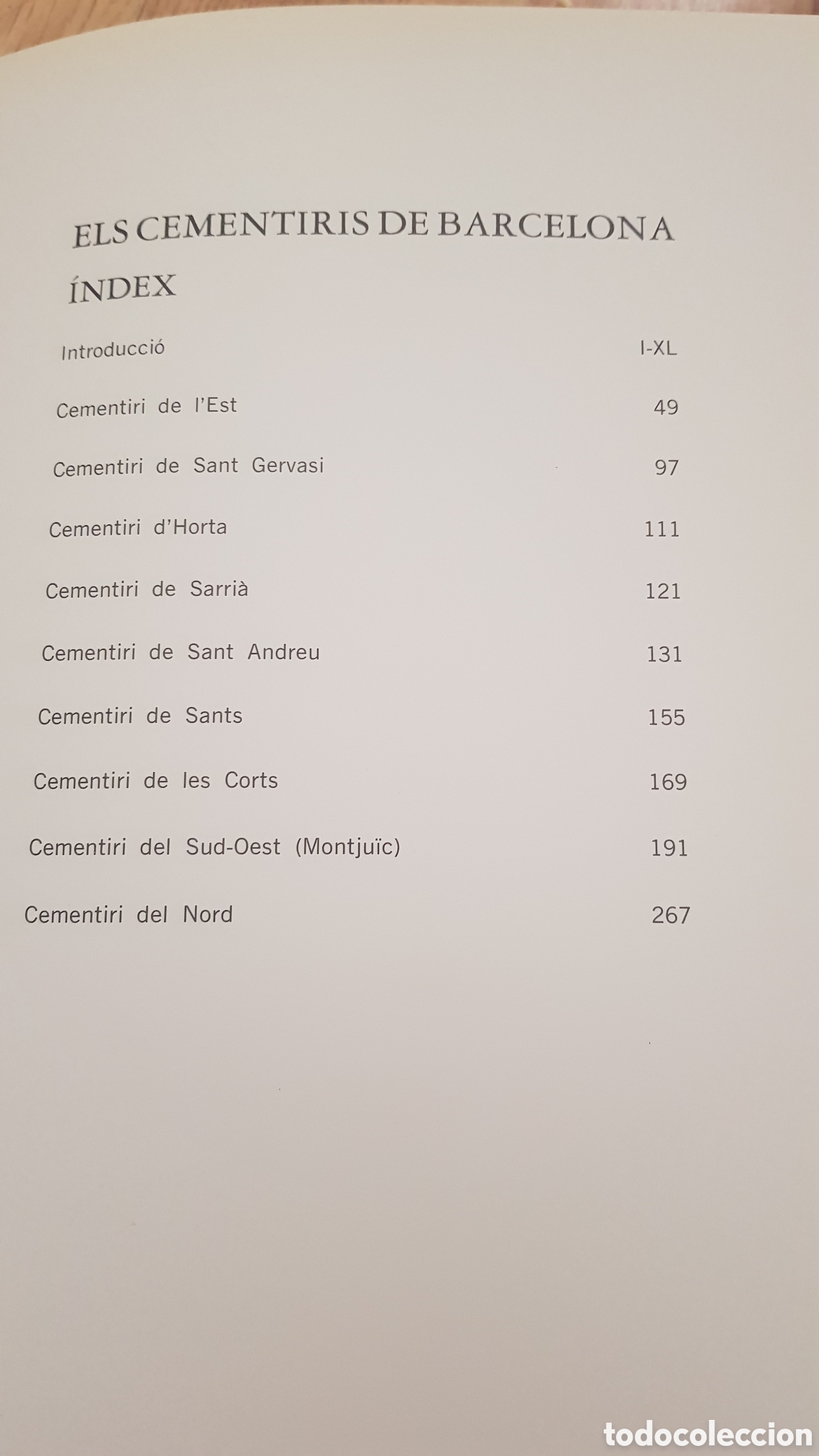 ELS CEMENTIRIS DE BARCELONA

ÍNDEX

Introducció I-XL

Cementiri de l'Est 49

Cementiri de Sant Gervasi 97

Cementiri d'Horta 111

Cementiri de Sarrià 121

Cementiri de Sant Andreu 131

Cementiri de Sants 155

Cementiri de les Corts 169

Cementiri del Sud-Oest (Montjuïc) 191

Cementiri del Nord 267

todocoleccion